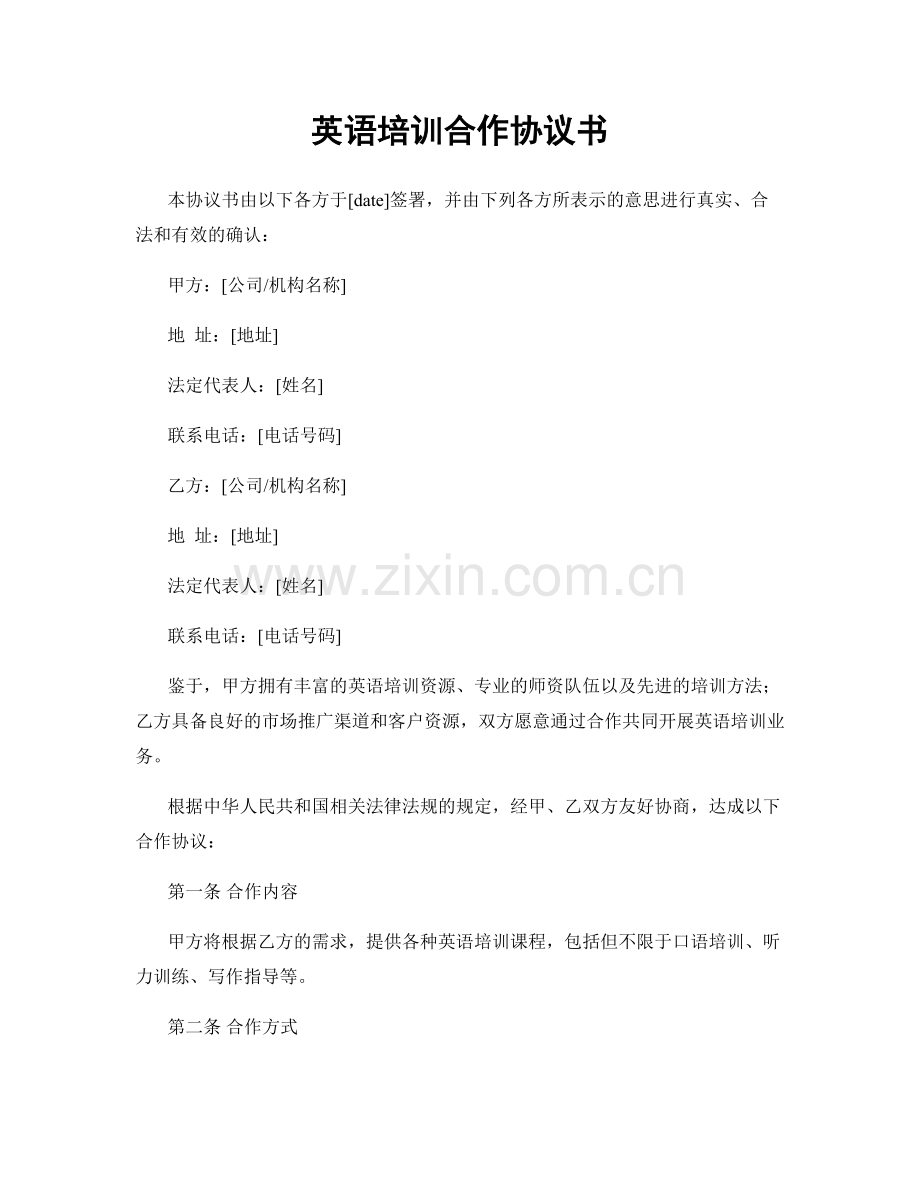 英语培训合作协议书

本协议书由以下各方于[date]签署，并由下列各方所表示的意思进行真实、合法和有效的确认：

甲方：[公司/机构名称]

地 址：[地址]

法定代表人：[姓名]

联系电话：[电话号码]

乙方：[公司/机构名称]

地 址：[地址]

法定代表人：[姓名]

联系电话：[电话号码]

www.zixin.com.cn

鉴于，甲方拥有丰富的英语培训资源、专业的师资队伍以及先进的培训方法；乙方具备良好的市场推广渠道和客户资源，双方愿意通过合作共同开展英语培训业务。

根据中华人民共和国相关法律法规的规定，经甲、乙双方友好协商，达成以下合作协议：

第一条 合作内容

甲方将根据乙方的需求，提供各种英语培训课程，包括但不限于口语培训、听力训练、写作指导等。

第二条 合作方式